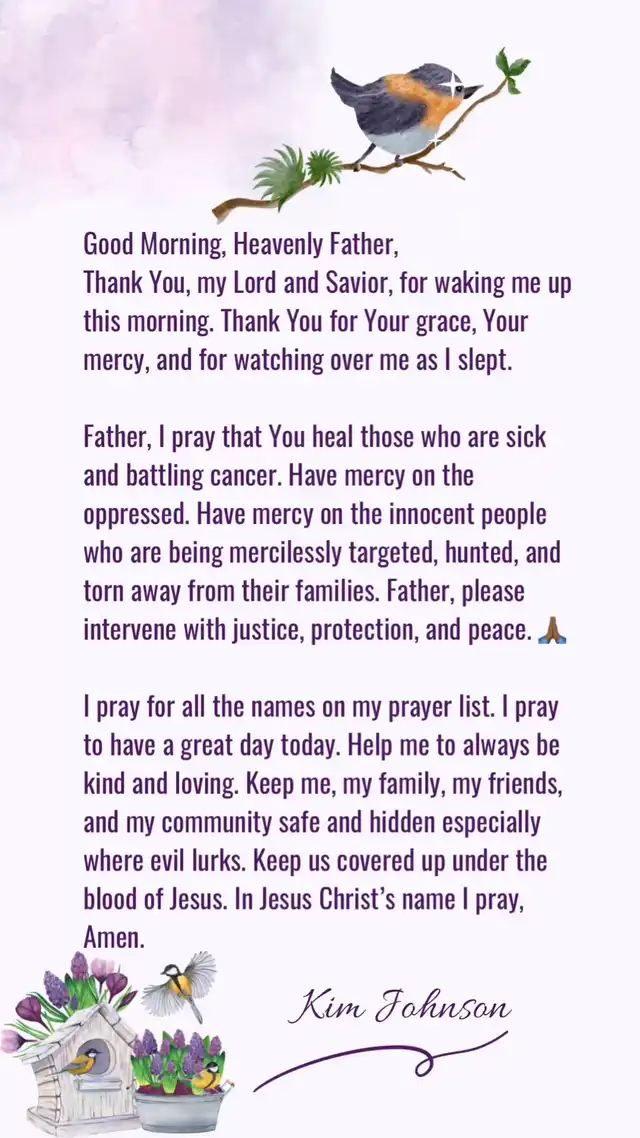 Good Morning, Heavenly Father,
Thank You, my Lord and Savior, for waking me up this morning. Thank You for Your grace, Your mercy, and for watching over me as I slept.

Father, I pray that You heal those who are sick and battling cancer. Have mercy on the oppressed. Have mercy on the innocent people who are being mercilessly targeted, hunted, and torn away from their families. Father, please intervene with justice, protection, and peace. 🙏🏾

I pray for all the names on my prayer list. I pray to have a great day today. Help me to always be kind and loving. Keep me, my family, my friends, and my community safe and hidden especially where evil lurks. Keep us covered up under the blood of Jesus. In Jesus Christ's name I pray, Amen.

Kim Johnson